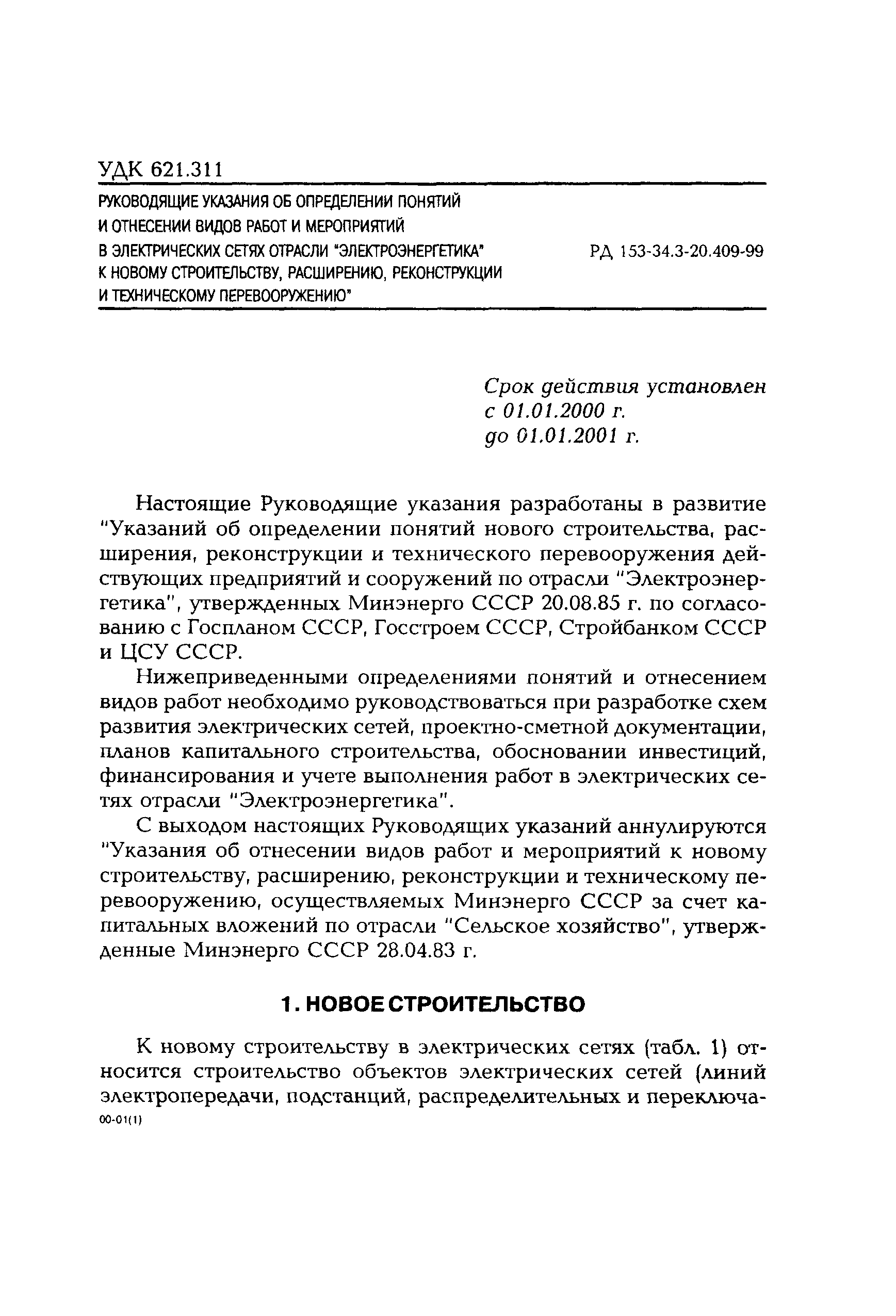 УДК 621.311

РУКОВОДЯЩИЕ УКАЗАНИЯ ОБ ОПРЕДЕЛЕНИИ ПОНЯТИЙ И ОТНЕСЕНИИ ВИДОВ РАБОТ И МЕРОПРИЯТИЙ В ЭЛЕКТРИЧЕСКИХ СЕТЯХ ОТРАСЛИ "ЭЛЕКТРОЭНЕРГЕТИКА" К НОВОМУ СТРОИТЕЛЬСТВУ, РАСШИРЕНИЮ, РЕКОНСТРУКЦИИ И ТЕХНИЧЕСКОМУ ПЕРЕВООРУЖЕНИЮ"

РД 153-34.3-20.409-99

Срок действия установлен с 01.01.2000 г. до 01.01.2001 г.

Настоящие Руководящие указания разработаны в развитие "Указаний об определении понятий нового строительства, расширения, реконструкции и технического перевооружения действующих предприятий и сооружений по отрасли "Электроэнергетика", утвержденных Минэнерго СССР 20.08.85 г. по согласованию с Госпланом СССР, Госстроем СССР, Стройбанком СССР и ЦСУ СССР.

Нижеприведенными определениями понятий и отнесением видов работ необходимо руководствоваться при разработке схем развития электрических сетей, проектно-сметной документации, планов капитального строительства, обосновании инвестиций, финансирования и учете выполнения работ в электрических сетях отрасли "Электроэнергетика".

С выходом настоящих Руководящих указаний аннулируются "Указания об отнесении видов работ и мероприятий к новому строительству, расширению, реконструкции и техническому перевооружению, осуществляемых Минэнерго СССР за счет капитальных вложений по отрасли "Сельское хозяйство", утвержденные Минэнерго СССР 28.04.83 г.

1. НОВОЕ СТРОИТЕЛЬСТВО

К новому строительству в электрических сетях (табл. 1) относится строительство объектов электрических сетей (линий электропередачи, подстанций, распределительных и переключа-

00-01(1)